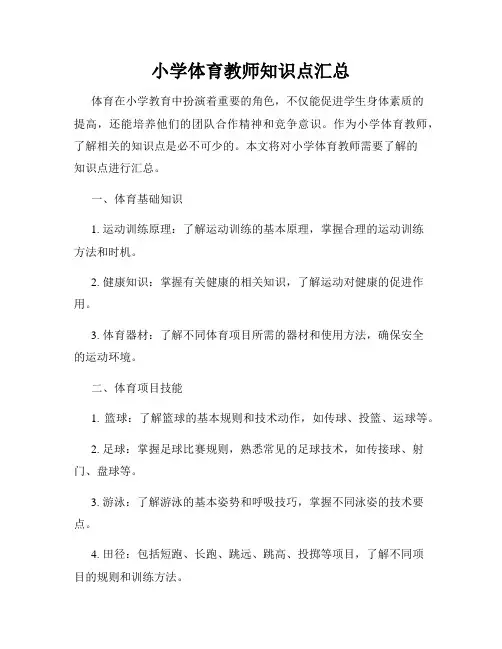 小学体育教师知识点汇总

体育在小学教育中扮演着重要的角色，不仅能促进学生身体素质的提高，还能培养他们的团队合作精神和竞争意识。作为小学体育教师，了解相关的知识点是必不可少的。本文将对小学体育教师需要了解的知识点进行汇总。

一、体育基础知识

1. 运动训练原理：了解运动训练的基本原理，掌握合理的运动训练方法和时机。

2. 健康知识：掌握有关健康的相关知识，了解运动对健康的促进作用。

3. 体育器材：了解不同体育项目所需的器材和使用方法，确保安全的运动环境。

二、体育项目技能

1. 篮球：了解篮球的基本规则和技术动作，如传球、投篮、运球等。

2. 足球：掌握足球比赛规则，熟悉常见的足球技术，如传接球、射门、盘球等。

3. 游泳：了解游泳的基本姿势和呼吸技巧，掌握不同泳姿的技术要点。

4. 田径：包括短跑、长跑、跳远、跳高、投掷等项目，了解不同项目的规则和训练方法。